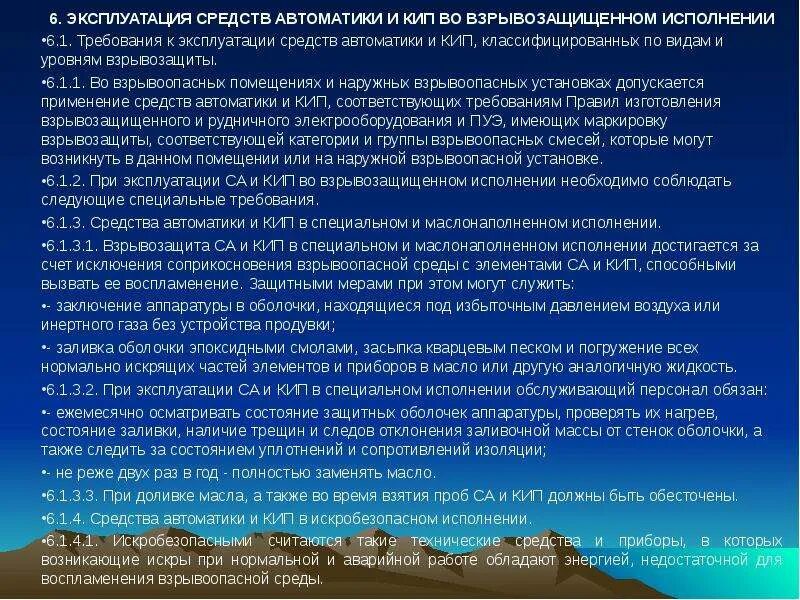 6. ЭКСПЛУАТАЦИЯ СРЕДСТВ АВТОМАТИКИ И КИП ВО ВЗРЫВОЗАЩИЩЕННОМ ИСПОЛНЕНИИ

•6.1. Требования к эксплуатации средств автоматики и КИП, классифицированных по видам и уровням взрывозащиты.

•6.1.1. Во взрывоопасных помещениях и наружных взрывоопасных установках допускается применение средств автоматики и КИП, соответствующих требованиям Правил изготовления взрывозащищенного и рудничного электрооборудования и ПУЭ, имеющих маркировку взрывозащиты, соответствующей категории и группы взрывоопасных смесей, которые могут возникнуть в данном помещении или на наружной взрывоопасной установке.

•6.1.2. При эксплуатации СА и КИП во взрывозащищенном исполнении необходимо соблюдать следующие специальные требования.

•6.1.3. Средства автоматики и КИП в специальном и маслонаполненном исполнении.

•6.1.3.1. Взрывозащита СА и КИП в специальном и маслонаполненном исполнении достигается за счет исключения соприкосновения взрывоопасной среды с элементами СА и КИП, способными вызвать ее воспламенение. Защитными мерами при этом могут служить:

•- заключение аппаратуры в оболочки, находящиеся под избыточным давлением воздуха или инертного газа без устройства продувки;

•- заливка оболочки эпоксидными смолами, засыпка кварцевым песком и погружение всех нормально искрящих частей элементов и приборов в масло или другую аналогичную жидкость.

•6.1.3.2. При эксплуатации СА и КИП в специальном исполнении обслуживающий персонал обязан:

•- ежемесячно осматривать состояние защитных оболочек аппаратуры, проверять их нагрев, состояние заливки, наличие трещин и следов отклонения заливочной массы от стенок оболочки, а также следить за состоянием уплотнений и сопротивлений изоляции;

•- не реже двух раз в год - полностью заменять масло.

•6.1.3.3. При доливке масла, а также во время взятия проб СА и КИП должны быть обесточены.

•6.1.4. Средства автоматики и КИП в искробезопасном исполнении.

•6.1.4.1. Искробезопасными считаются такие технические средства и приборы, в которых возникающие искры при нормальной и аварийной работе обладают энергией, недостаточной для воспламенения взрывоопасной среды.